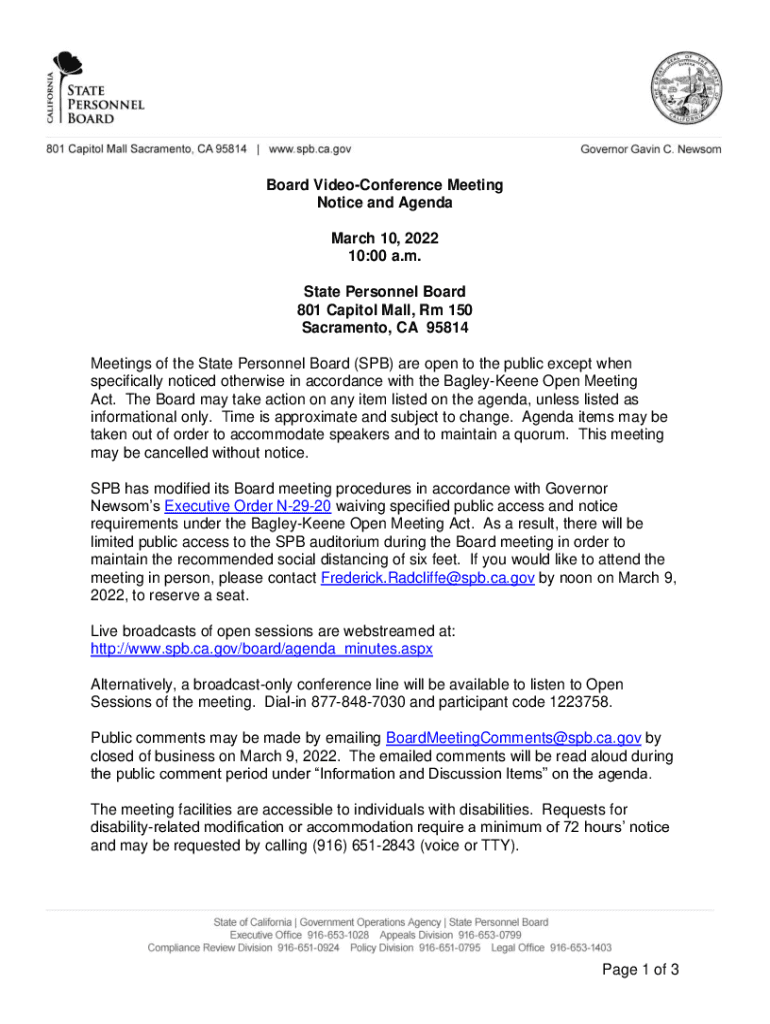 CALIFORNIA STATE PERSONNEL BOARD

801 Capitol Mall Sacramento, CA 95814 | www.spb.ca.gov

Governor Gavin C. Newsom

Board Video-Conference Meeting
Notice and Agenda

March 10, 2022
10:00 a.m.

State Personnel Board
801 Capitol Mall, Rm 150
Sacramento, CA 95814

Meetings of the State Personnel Board (SPB) are open to the public except when specifically noticed otherwise in accordance with the Bagley-Keene Open Meeting Act. The Board may take action on any item listed on the agenda, unless listed as informational only. Time is approximate and subject to change. Agenda items may be taken out of order to accommodate speakers and to maintain a quorum. This meeting may be cancelled without notice.

SPB has modified its Board meeting procedures in accordance with Governor Newsom's Executive Order N-29-20 waiving specified public access and notice requirements under the Bagley-Keene Open Meeting Act. As a result, there will be limited public access to the SPB auditorium during the Board meeting in order to maintain the recommended social distancing of six feet. If you would like to attend the meeting in person, please contact Frederick.Radcliffe@spb.ca.gov by noon on March 9, 2022, to reserve a seat.

Live broadcasts of open sessions are webstreamed at:
http://www.spb.ca.gov/board/agenda_minutes.aspx

Alternatively, a broadcast-only conference line will be available to listen to Open Sessions of the meeting. Dial-in 877-848-7030 and participant code 1223758.

Public comments may be made by emailing BoardMeetingComments@spb.ca.gov by closed of business on March 9, 2022. The emailed comments will be read aloud during the public comment period under "Information and Discussion Items" on the agenda.

The meeting facilities are accessible to individuals with disabilities. Requests for disability-related modification or accommodation require a minimum of 72 hours' notice and may be requested by calling (916) 651-2843 (voice or TTY).

State of California | Government Operations Agency | State Personnel Board
Executive Office 916-653-1028 Appeals Division 916-653-0799
Compliance Review Division 916-651-0924 Policy Division 916-651-0795 Legal Office 916-653-1403

Page 1 of 3